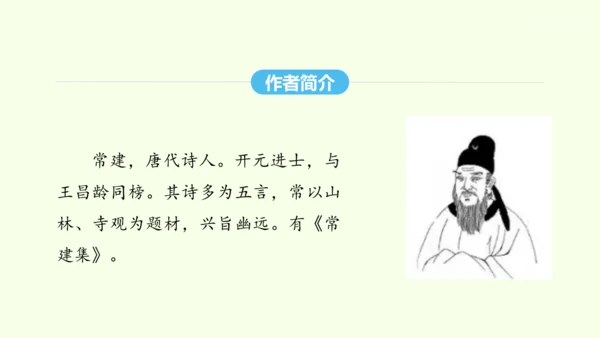 作者简介

常建，唐代诗人。开元进士，与王昌龄同榜。其诗多为五言，常以山林、寺观为题材，兴旨幽远。有《常建集》。